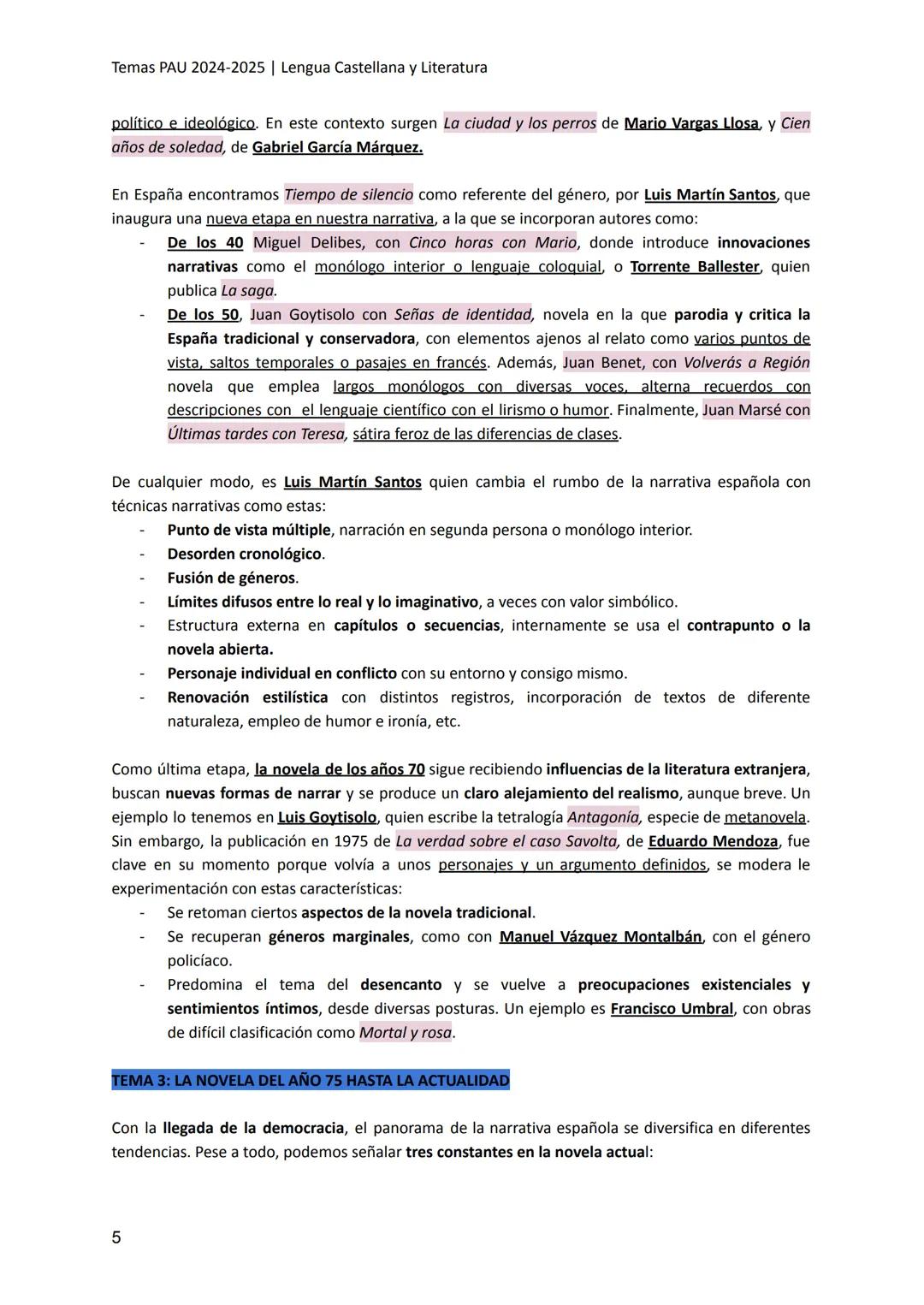 Temas PAU 2024-2025 | Lengua Castellana y Literatura

político e ideológico. En este contexto surgen La ciudad y los perros de Mario Vargas Llosa, y Cien años de soledad, de Gabriel García Márquez.

En España encontramos Tiempo de silencio como referente del género, por Luis Martín Santos, que inaugura una nueva etapa en nuestra narrativa, a la que se incorporan autores como:
- De los 40 Miguel Delibes, con Cinco horas con Mario, donde introduce innovaciones narrativas como el monólogo interior o lenguaje coloquial, o Torrente Ballester, quien publica La saga.
- De los 50, Juan Goytisolo con Señas de identidad, novela en la que parodia y critica la España tradicional y conservadora, con elementos ajenos al relato como varios puntos de vista, saltos temporales o pasajes en francés. Además, Juan Benet, con Volverás a Región novela que emplea largos monólogos con diversas voces, alterna recuerdos con descripciones con el lenguaje científico con el lirismo o humor. Finalmente, Juan Marsé con Últimas tardes con Teresa, sátira feroz de las diferencias de clases.

De cualquier modo, es Luis Martín Santos quien cambia el rumbo de la narrativa española con técnicas narrativas como estas:
- Punto de vista múltiple, narración en segunda persona o monólogo interior.
- Desorden cronológico.
- Fusión de géneros.
- Límites difusos entre lo real y lo imaginativo, a veces con valor simbólico.
- Estructura externa en capítulos o secuencias, internamente se usa el contrapunto o la novela abierta.
- Personaje individual en conflicto con su entorno y consigo mismo.
- Renovación estilística con distintos registros, incorporación de textos de diferente naturaleza, empleo de humor e ironía, etc.

Como última etapa, la novela de los años 70 sigue recibiendo influencias de la literatura extranjera, buscan nuevas formas de narrar y se produce un claro alejamiento del realismo, aunque breve. Un ejemplo lo tenemos en Luis Goytisolo, quien escribe la tetralogía Antagonía, especie de metanovela. Sin embargo, la publicación en 1975 de La verdad sobre el caso Savolta, de Eduardo Mendoza, fue clave en su momento porque volvía a unos personajes y un argumento definidos, se modera le experimentación con estas características:
- Se retoman ciertos aspectos de la novela tradicional.
- Se recuperan géneros marginales, como con Manuel Vázquez Montalbán, con el género policíaco.
- Predomina el tema del desencanto y se vuelve a preocupaciones existenciales y sentimientos íntimos, desde diversas posturas. Un ejemplo es Francisco Umbral, con obras de difícil clasificación como Mortal y rosa.

TEMA 3: LA NOVELA DEL AÑO 75 HASTA LA ACTUALIDAD

Con la llegada de la democracia, el panorama de la narrativa española se diversifica en diferentes tendencias. Pese a todo, podemos señalar tres constantes en la novela actual:

5